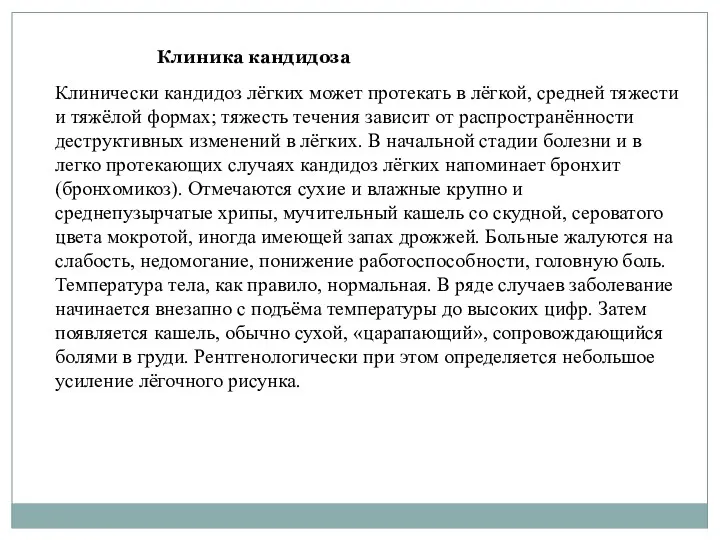 Клиника кандидоза

Клинически кандидоз лёгких может протекать в лёгкой, средней тяжести и тяжёлой формах; тяжесть течения зависит от распространённости деструктивных изменений в лёгких. В начальной стадии болезни и в легко протекающих случаях кандидоз лёгких напоминает бронхит (бронхомикоз). Отмечаются сухие и влажные крупно и среднепузырчатые хрипы, мучительный кашель со скудной, сероватого цвета мокротой, иногда имеющей запах дрожжей. Больные жалуются на слабость, недомогание, понижение работоспособности, головную боль. Температура тела, как правило, нормальная. В ряде случаев заболевание начинается внезапно с подъёма температуры до высоких цифр. Затем появляется кашель, обычно сухой, «царапающий», сопровождающийся болями в груди. Рентгенологически при этом определяется небольшое усиление лёгочного рисунка.